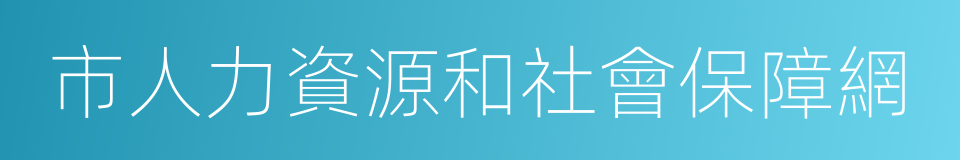 市人力資源和社會保障網